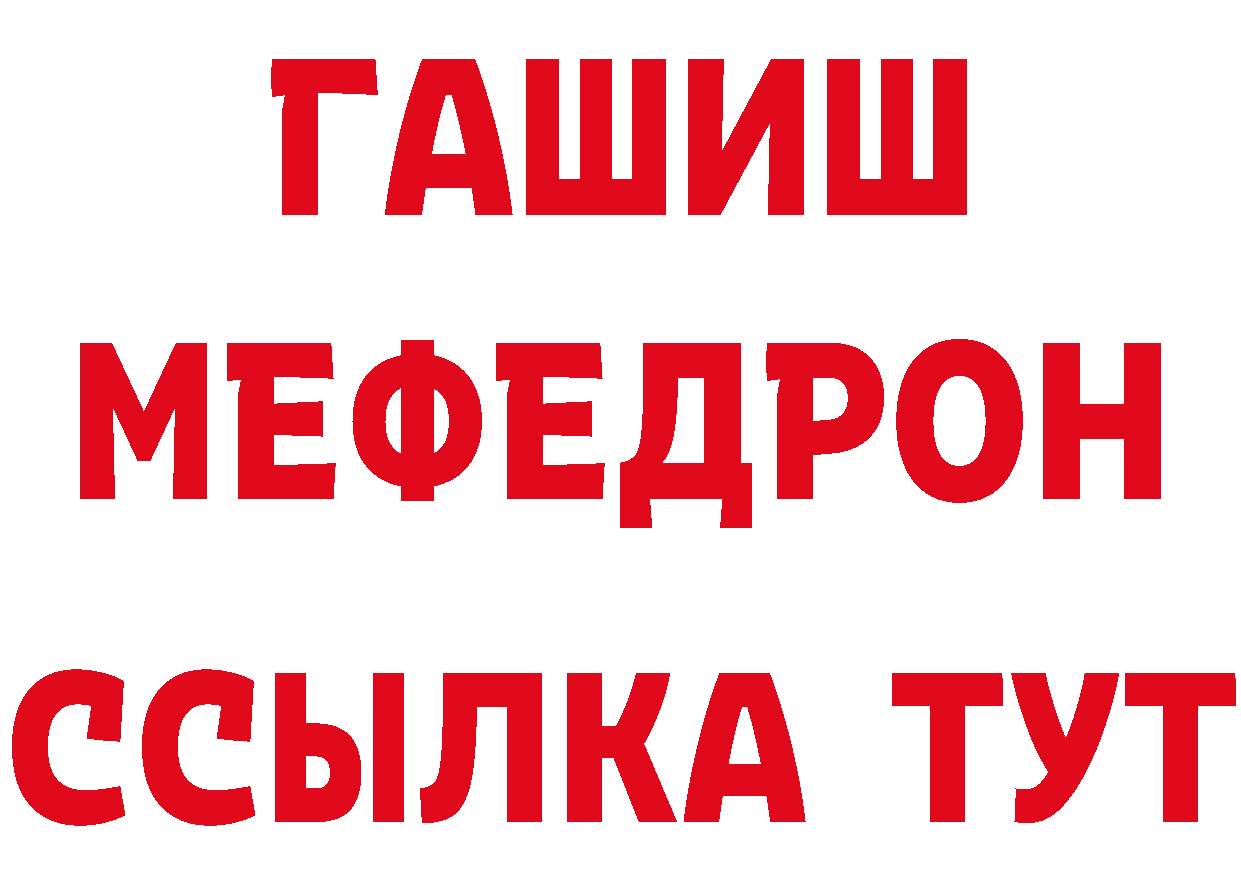 ГАШИШ
МЕФЕДРОН
ССЫЛКА ТУТ